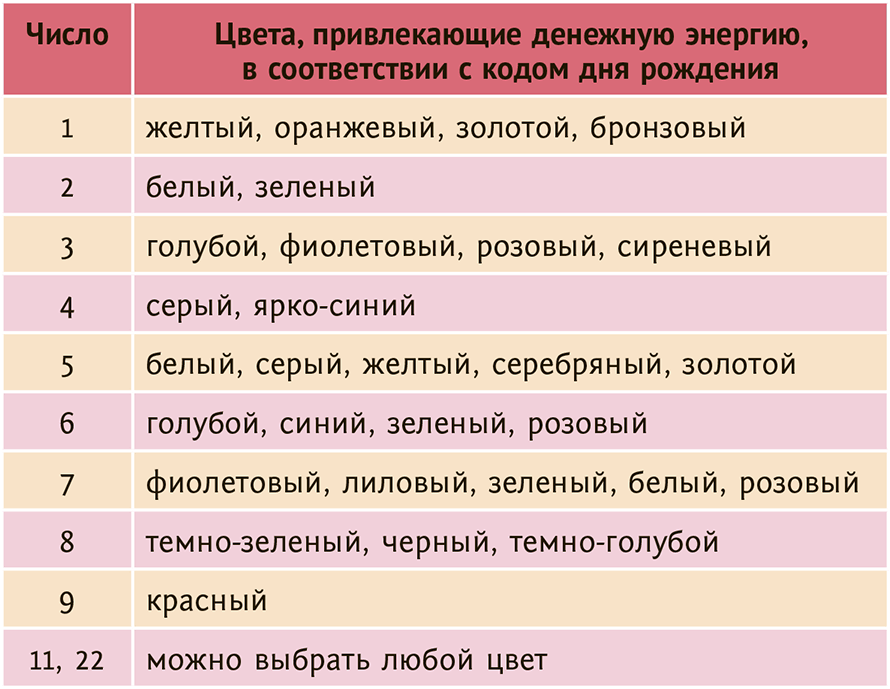 | Число | Цвета, привлекающие денежную энергию, в соответствии с кодом дня рождения |
|---|---|
| 1 | желтый, оранжевый, золотой, бронзовый |
| 2 | белый, зеленый |
| 3 | голубой, фиолетовый, розовый, сиреневый |
| 4 | серый, ярко-синий |
| 5 | белый, серый, желтый, серебряный, золотой |
| 6 | голубой, синий, зеленый, розовый |
| 7 | фиолетовый, лиловый, зеленый, белый, розовый |
| 8 | темно-зеленый, черный, темно-голубой |
| 9 | красный |
| 11, 22 | можно выбрать любой цвет |